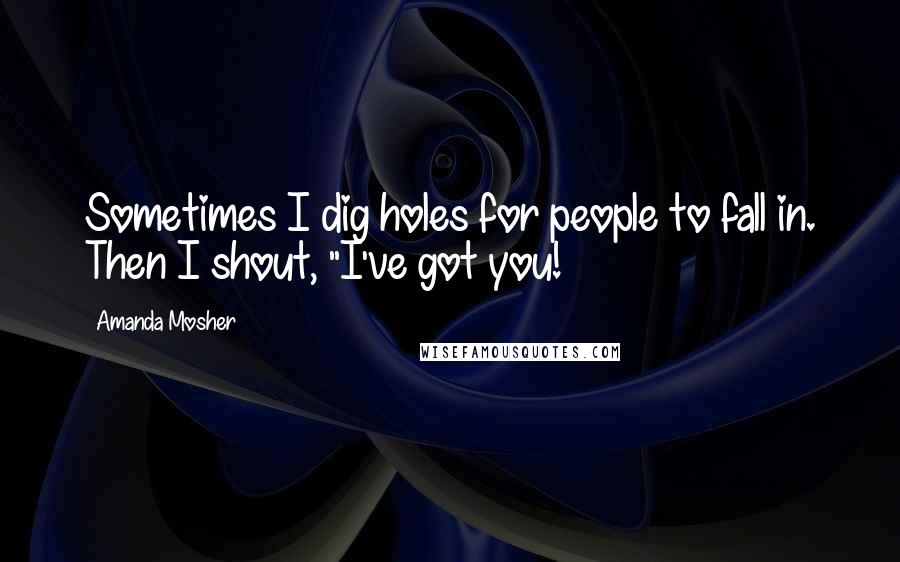 Sometimes I dig holes for people to fall in. Then I shout, "I've got you!

Amanda Mosher

WISEFAMOUSQUOTES.COM